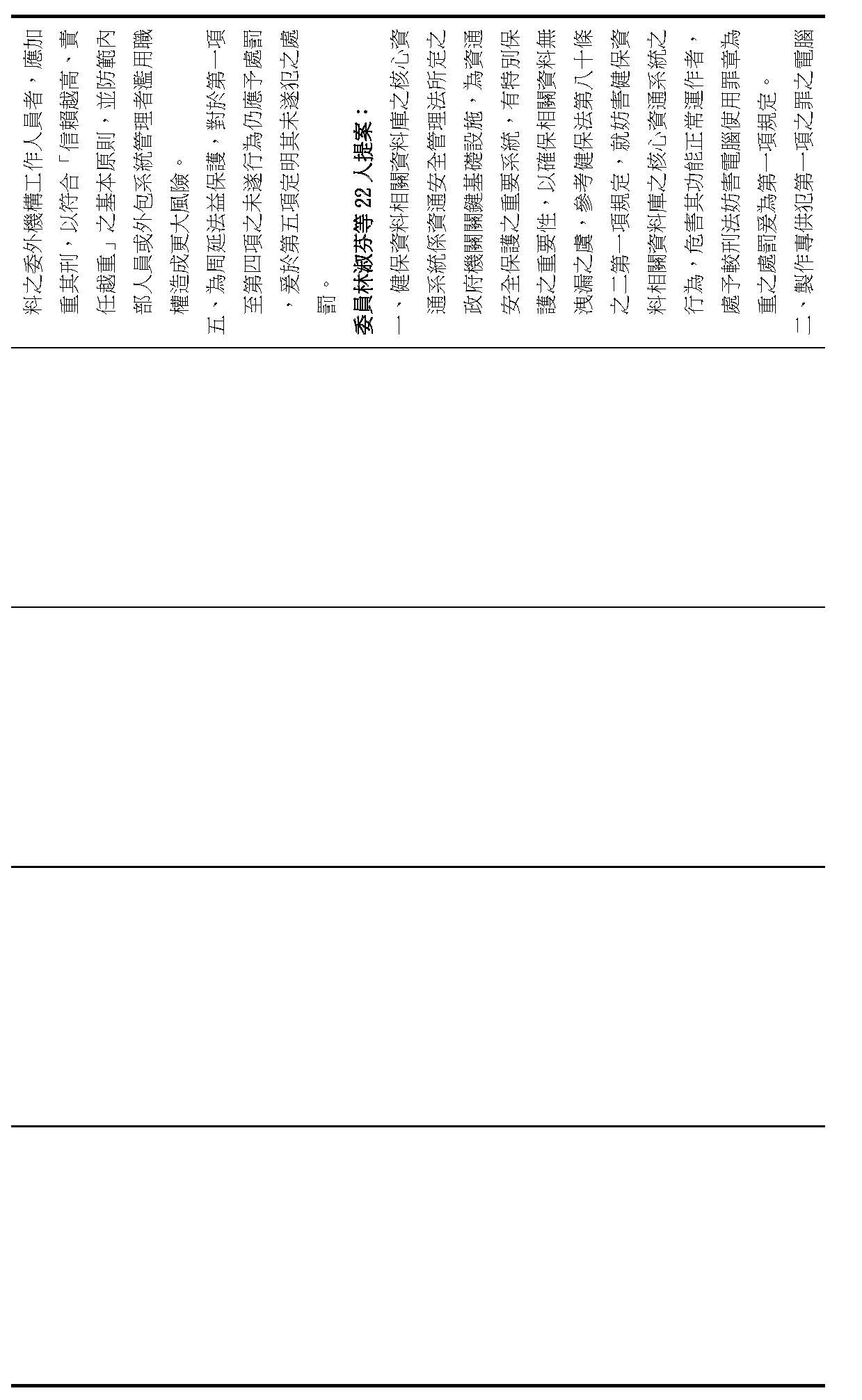 料之委外機構工作人員者，應加重其刑，以符合「信賴越高、責任越重」之基本原則，並防範內部人員或外包系統管理者濫用職權造成更大風險。

五、為周延法益保護，對於第一項至第四項之未遂行為仍應予處罰，爰於第五項定明其未遂犯之處罰。

委員林淑芬等22人提案：

一、健保資料相關資料庫之核心資通系統係資通安全管理法所定之政府機關關鍵基礎設施，為資通安全保護之重要系統，有特別保護之重要性，以確保相關資料無洩漏之虞，參考健保法第八十條之二第一項規定，就妨害健保資料相關資料庫之核心資通系統之行為，危害其功能正常運作者，處予較刑法妨害電腦使用罪章為重之處罰爰為第一項規定。

二、製作專供犯第一項之罪之電腦